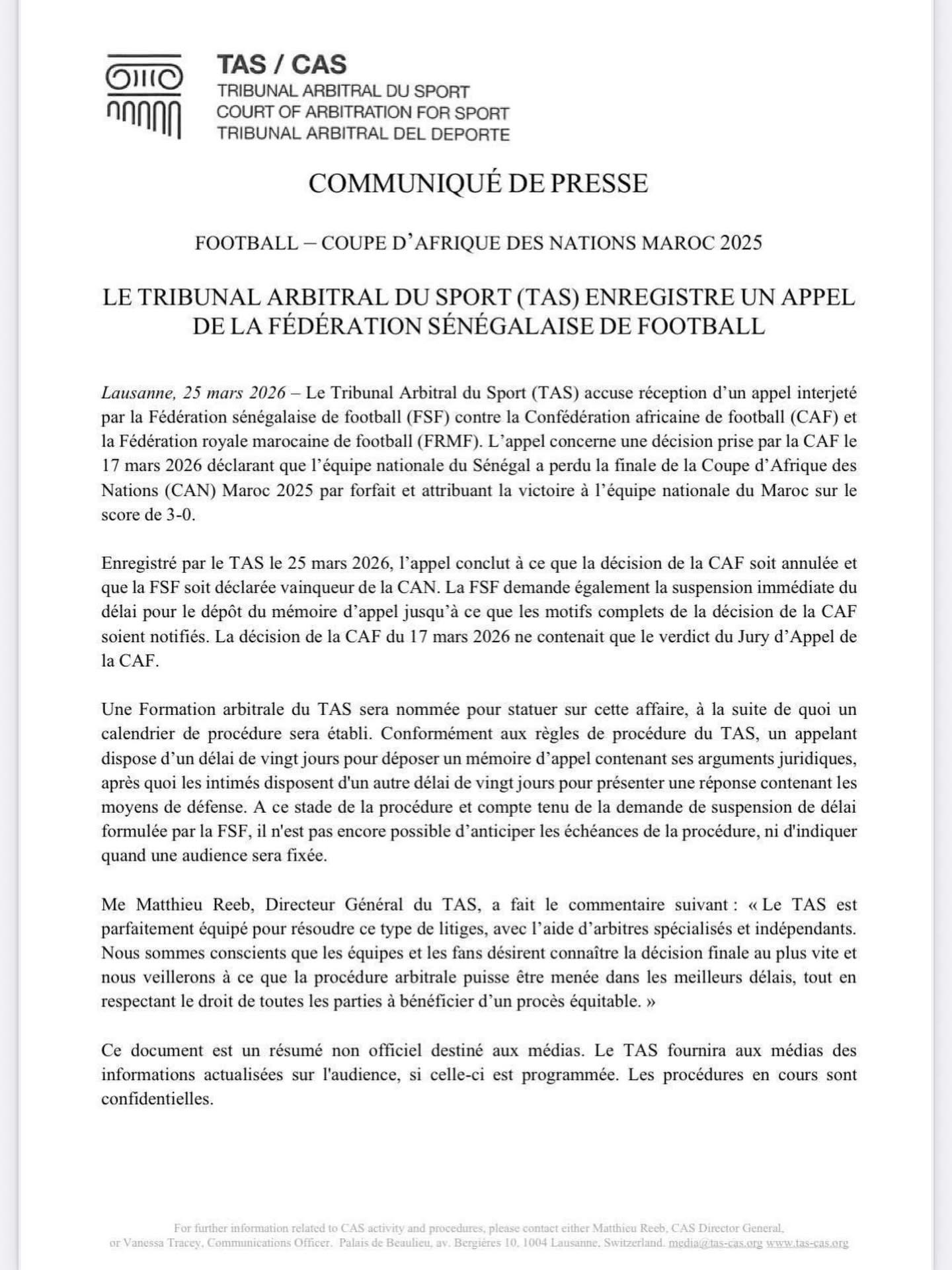 TAS / CAS
TRIBUNAL ARBITRAL DU SPORT
COURT OF ARBITRATION FOR SPORT
TRIBUNAL ARBITRAL DEL DEPORTE

COMMUNIQUÉ DE PRESSE

FOOTBALL – COUPE D'AFRIQUE DES NATIONS MAROC 2025

LE TRIBUNAL ARBITRAL DU SPORT (TAS) ENREGISTRE UN APPEL DE LA FÉDÉRATION SÉNÉGALAISE DE FOOTBALL

Lausanne, 25 mars 2026 – Le Tribunal Arbitral du Sport (TAS) accuse réception d'un appel interjeté par la Fédération sénégalaise de football (FSF) contre la Confédération africaine de football (CAF) et la Fédération royale marocaine de football (FRMF). L'appel concerne une décision prise par la CAF le 17 mars 2026 déclarant que l'équipe nationale du Sénégal a perdu la finale de la Coupe d'Afrique des Nations (CAN) Maroc 2025 par forfait et attribuant la victoire à l'équipe nationale du Maroc sur le score de 3-0.

Enregistré par le TAS le 25 mars 2026, l'appel conclut à ce que la décision de la CAF soit annulée et que la FSF soit déclarée vainqueur de la CAN. La FSF demande également la suspension immédiate du délai pour le dépôt du mémoire d'appel jusqu'à ce que les motifs complets de la décision de la CAF soient notifiés. La décision de la CAF du 17 mars 2026 ne contenait que le verdict du Jury d'Appel de la CAF.

Une Formation arbitrale du TAS sera nommée pour statuer sur cette affaire, à la suite de quoi un calendrier de procédure sera établi. Conformément aux règles de procédure du TAS, un appelant dispose d'un délai de vingt jours pour déposer un mémoire d'appel contenant ses arguments juridiques, après quoi les intimés disposent d'un autre délai de vingt jours pour présenter une réponse contenant les moyens de défense. A ce stade de la procédure et compte tenu de la demande de suspension de délai formulée par la FSF, il n'est pas encore possible d'anticiper les échéances de la procédure, ni d'indiquer quand une audience sera fixée.

Me Matthieu Reeb, Directeur Général du TAS, a fait le commentaire suivant : « Le TAS est parfaitement équipé pour résoudre ce type de litiges, avec l'aide d'arbitres spécialisés et indépendants. Nous sommes conscients que les équipes et les fans désirent connaître la décision finale au plus vite et nous veillerons à ce que la procédure arbitrale puisse être menée dans les meilleurs délais, tout en respectant le droit de toutes les parties à bénéficier d'un procès équitable. »

Ce document est un résumé non officiel destiné aux médias. Le TAS fournira aux médias des informations actualisées sur l'audience, si celle-ci est programmée. Les procédures en cours sont confidentielles.

For further information related to CAS activity and procedures, please contact either Matthieu Reeb, CAS Director General, or Vanessa Tracey, Communications Officer. Palais de Beaulieu, av. Bergières 10, 1004 Lausanne, Switzerland. media@tas-cas.org www.tas-cas.org